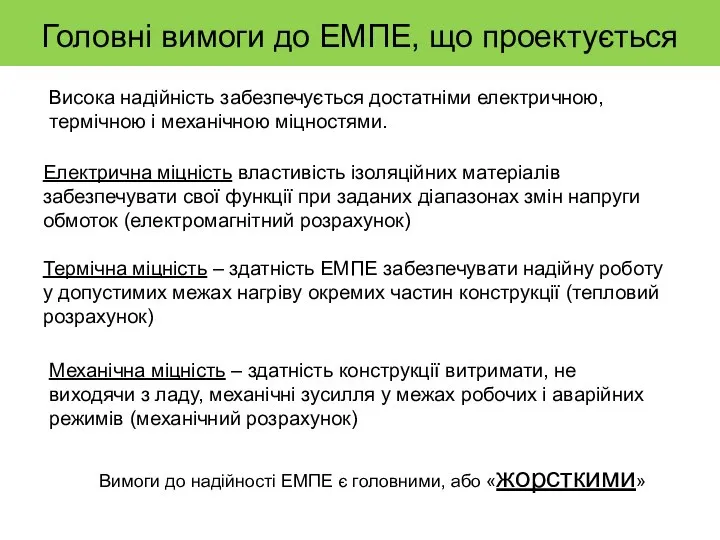 Головні вимоги до ЕМПЕ, що проектується

Висока надійність забезпечується достатніми електричною, термічною і механічною міцностями.

Електрична міцність властивість ізоляційних матеріалів забезпечувати свої функції при заданих діапазонах змін напруги обмоток (електромагнітний розрахунок)

Термічна міцність – здатність ЕМПЕ забезпечувати надійну роботу у допустимих межах нагріву окремих частин конструкції (тепловий розрахунок)

Механічна міцність – здатність конструкції витримати, не виходячи з ладу, механічні зусилля у межах робочих і аварійних режимів (механічний розрахунок)

Вимоги до надійності ЕМПЕ є головними, або «жорсткими»